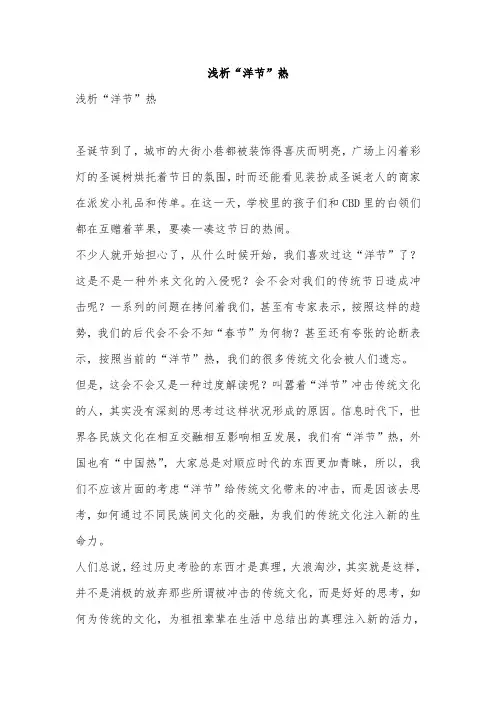 浅析“洋节”热

浅析“洋节”热

圣诞节到了，城市的大街小巷都被装饰得喜庆而明亮，广场上闪着彩灯的圣诞树烘托着节日的氛围，时而还能看见装扮成圣诞老人的商家在派发小礼品和传单。在这一天，学校里的孩子们和CBD里的白领们都在互赠着苹果，要凑一凑这节日的热闹。

不少人就开始担心了，从什么时候开始，我们喜欢过这“洋节”了？这是不是一种外来文化的入侵呢？会不会对我们的传统节日造成冲击呢？一系列的问题在拷问着我们，甚至有专家表示，按照这样的趋势，我们的后代会不会不知“春节”为何物？甚至还有夸张的论断表示，按照当前的“洋节”热，我们的很多传统文化会被人们遗忘。

但是，这会不会又是一种过度解读呢？叫嚣着“洋节”冲击传统文化的人，其实没有深刻的思考过这样状况形成的原因。信息时代下，世界各民族文化在相互交融相互影响相互发展，我们有“洋节”热，外国也有“中国热”，大家总是对顺应时代的东西更加青睐，所以，我们不应该片面的考虑“洋节”给传统文化带来的冲击，而是因该去思考，如何通过不同民族间文化的交融，为我们的传统文化注入新的生命力。

人们总说，经过历史考验的东西才是真理，大浪淘沙，其实就是这样，并不是消极的放弃那些所谓被冲击的传统文化，而是好好的思考，如何为传统的文化，为祖祖辈辈在生活中总结出的真理注入新的活力，